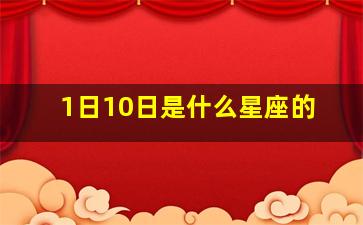 1日10日是什么星座的